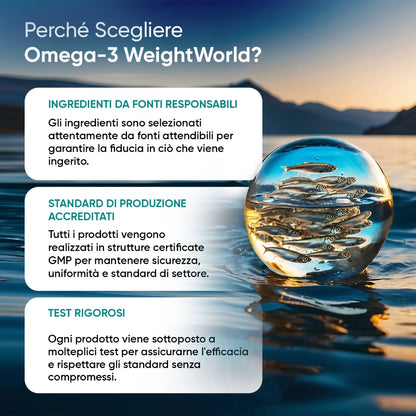 Perché Scegliere
Omega-3 WeightWorld?

INGREDIENTI DA FONTI RESPONSABILI

Gli ingredienti sono selezionati attentamente da fonti attendibili per garantire la fiducia in ciò che viene ingerito.

STANDARD DI PRODUZIONE ACCREDITATI

Tutti i prodotti vengono realizzati in strutture certificate GMP per mantenere sicurezza, uniformità e standard di settore.

TEST RIGOROSI

Ogni prodotto viene sottoposto a molteplici test per assicurarne l'efficacia e rispettare gli standard senza compromessi.